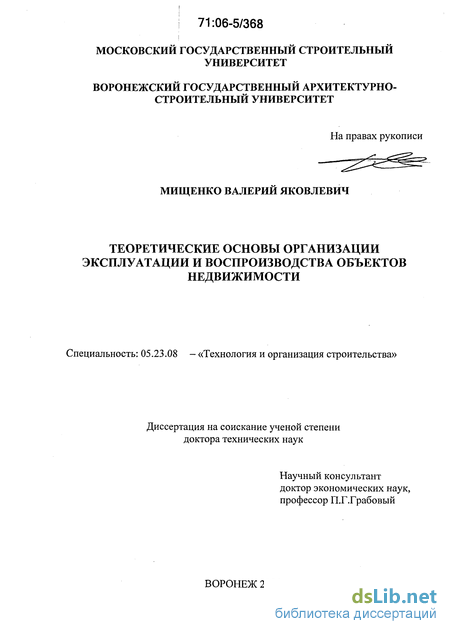 71:06-5/368

МОСКОВСКИЙ ГОСУДАРСТВЕННЫЙ СТРОИТЕЛЬНЫЙ УНИВЕРСИТЕТ

ВОРОНЕЖСКИЙ ГОСУДАРСТВЕННЫЙ АРХИТЕКТУРНО-СТРОИТЕЛЬНЫЙ УНИВЕРСИТЕТ

На правах рукописи

МИЩЕНКО ВАЛЕРИЙ ЯКОВЛЕВИЧ

ТЕОРЕТИЧЕСКИЕ ОСНОВЫ ОРГАНИЗАЦИИ ЭКСПЛУАТАЦИИ И ВОСПРОИЗВОДСТВА ОБЪЕКТОВ НЕДВИЖИМОСТИ

Специальность: 05.23.08 – «Технология и организация строительства»

Диссертация на соискание ученой степени доктора технических наук

Научный консультант
доктор экономических наук,
профессор П.Г.Грабовый

ВОРОНЕЖ 2

dsLib.net
библиотека диссертаций